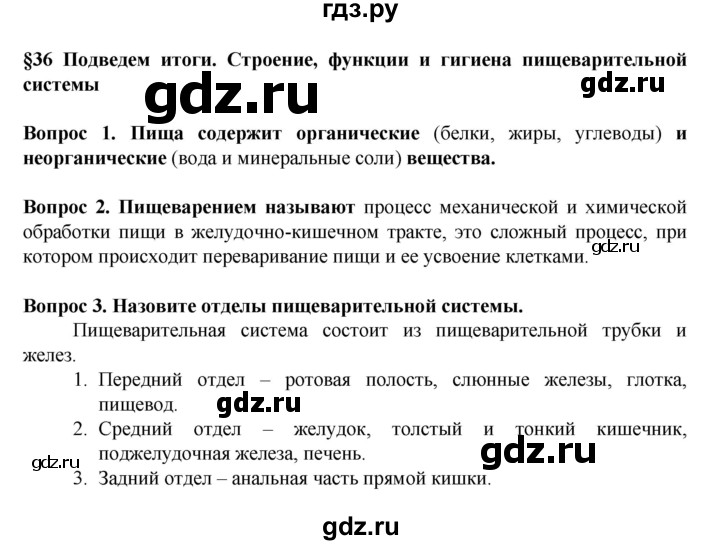 гдз.ру

§36 Подведем итоги. Строение, функции и гигиена пищеварительной системы

gdz.ru

gdz.ru

Вопрос 1. Пища содержит органические (белки, жиры, углеводы) и неорганические (вода и минеральные соли) вещества.

Вопрос 2. Пищеварением называют процесс механической и химической обработки пищи в желудочно-кишечном тракте, это сложный процесс, при котором происходит переваривание пищи и ее усвоение клетками.

gdz.ru

Вопрос 3. Назовите отделы пищеварительной системы.

Пищеварительная система состоит из пищеварительной трубки и желез.

1. Передний отдел – ротовая полость, слюнные железы, глотка, пищевод.

gdz.ru

2. Средний отдел – желудок, толстый и тонкий кишечник, поджелудочная железа, печень.

gdz.ru

gdz.ru

3. Задний отдел – анальная часть прямой кишки.

gdz.ru